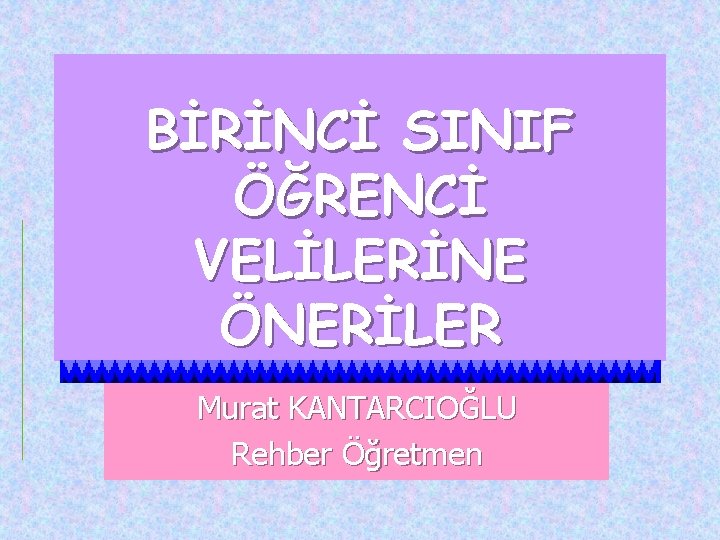 BİRİNCİ SINIF ÖĞRENCİ VELİLERİNE ÖNERİLER

Murat KANTARCIOĞLU
Rehber Öğretmen